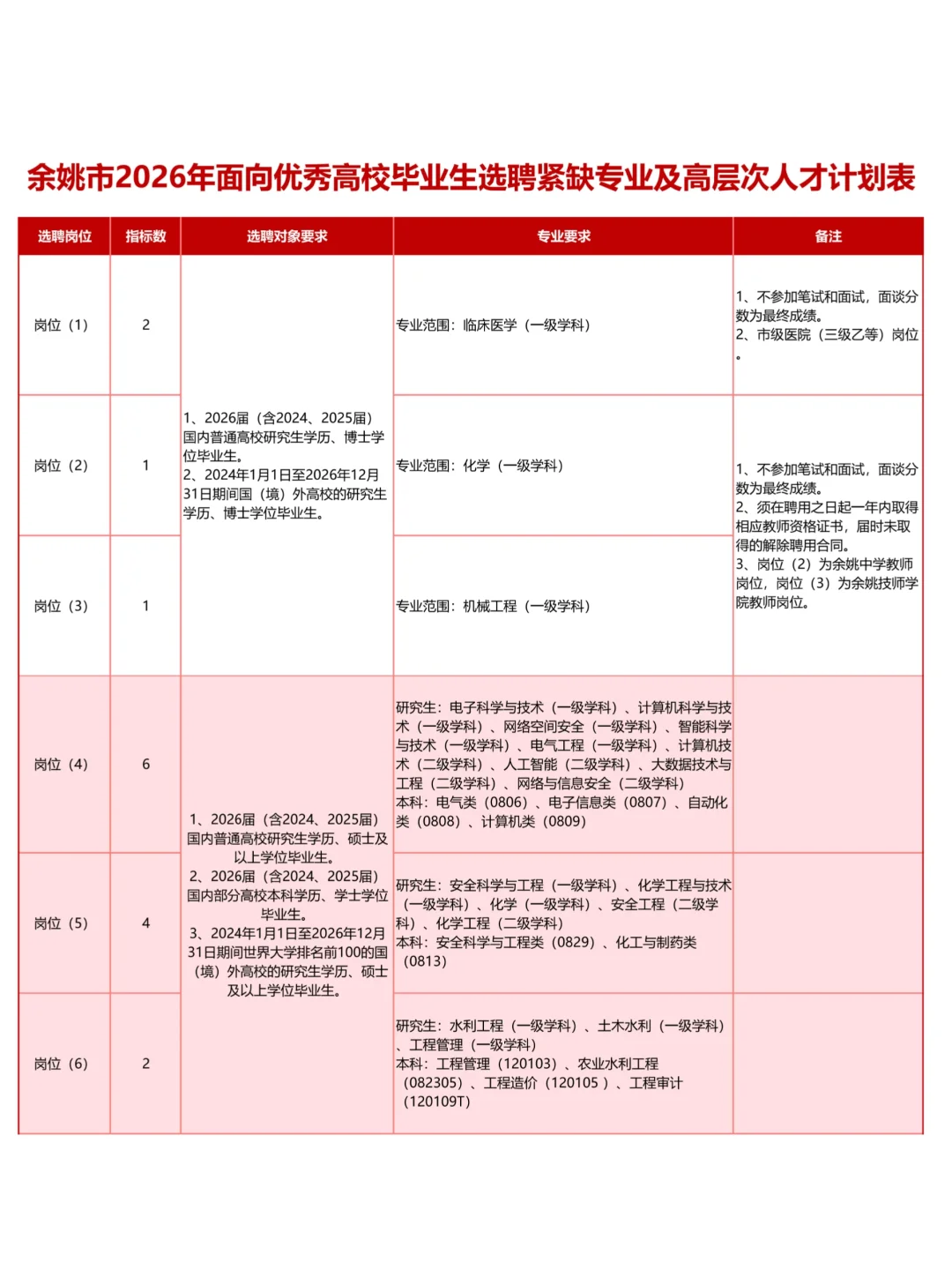 余姚市2026年面向优秀高校毕业生选聘紧缺专业及高层次人才计划表

| 选聘岗位 | 指标数 | 选聘对象要求 | 专业要求 | 备注 |
|---|---|---|---|---|
| 岗位（1） | 2 | 1、2026届（含2024、2025届）国内普通高校研究生学历、博士学位毕业生。 2、2024年1月1日至2026年12月31日期间国（境）外高校的研究生学历、博士学位毕业生。 | 专业范围：临床医学（一级学科） | 1、不参加笔试和面试，面谈分数为最终成绩。 2、市级医院（三级乙等）岗位。 |
| 岗位（2） | 1 | | 专业范围：化学（一级学科） | 1、不参加笔试和面试，面谈分数为最终成绩。 2、须在聘用之日起一年内取得相应教师资格证书，届时未取得的解除聘用合同。 3、岗位（2）为余姚中学教师岗位，岗位（3）为余姚技师学院教师岗位。 |
| 岗位（3） | 1 | | 专业范围：机械工程（一级学科） | |
| 岗位（4） | 6 | 1、2026届（含2024、2025届）国内普通高校研究生学历、硕士及以上学位毕业生。 2、2026届（含2024、2025届）国内部分高校本科学历、学士学位毕业生。 3、2024年1月1日至2026年12月31日期间世界大学排名前100的国（境）外高校的研究生学历、硕士及以上学位毕业生。 | 研究生：电子科学与技术（一级学科）、计算机科学与技术（一级学科）、网络空间安全（一级学科）、智能科学与技术（一级学科）、电气工程（一级学科）、计算机技术（二级学科）、人工智能（二级学科）、大数据技术与工程（二级学科）、网络与信息安全（二级学科） 本科：电气类（0806）、电子信息类（0807）、自动化类（0808）、计算机类（0809） | |
| 岗位（5） | 4 | | 研究生：安全科学与工程（一级学科）、化学工程与技术（一级学科）、化学（一级学科）、安全工程（二级学科）、化学工程（二级学科） 本科：安全科学与工程类（0829）、化工与制药类（0813） | |
| 岗位（6） | 2 | | 研究生：水利工程（一级学科）、土木水利（一级学科）、工程管理（一级学科） 本科：工程管理（120103）、农业水利工程（082305）、工程造价（120105 ）、工程审计（120109T） | |